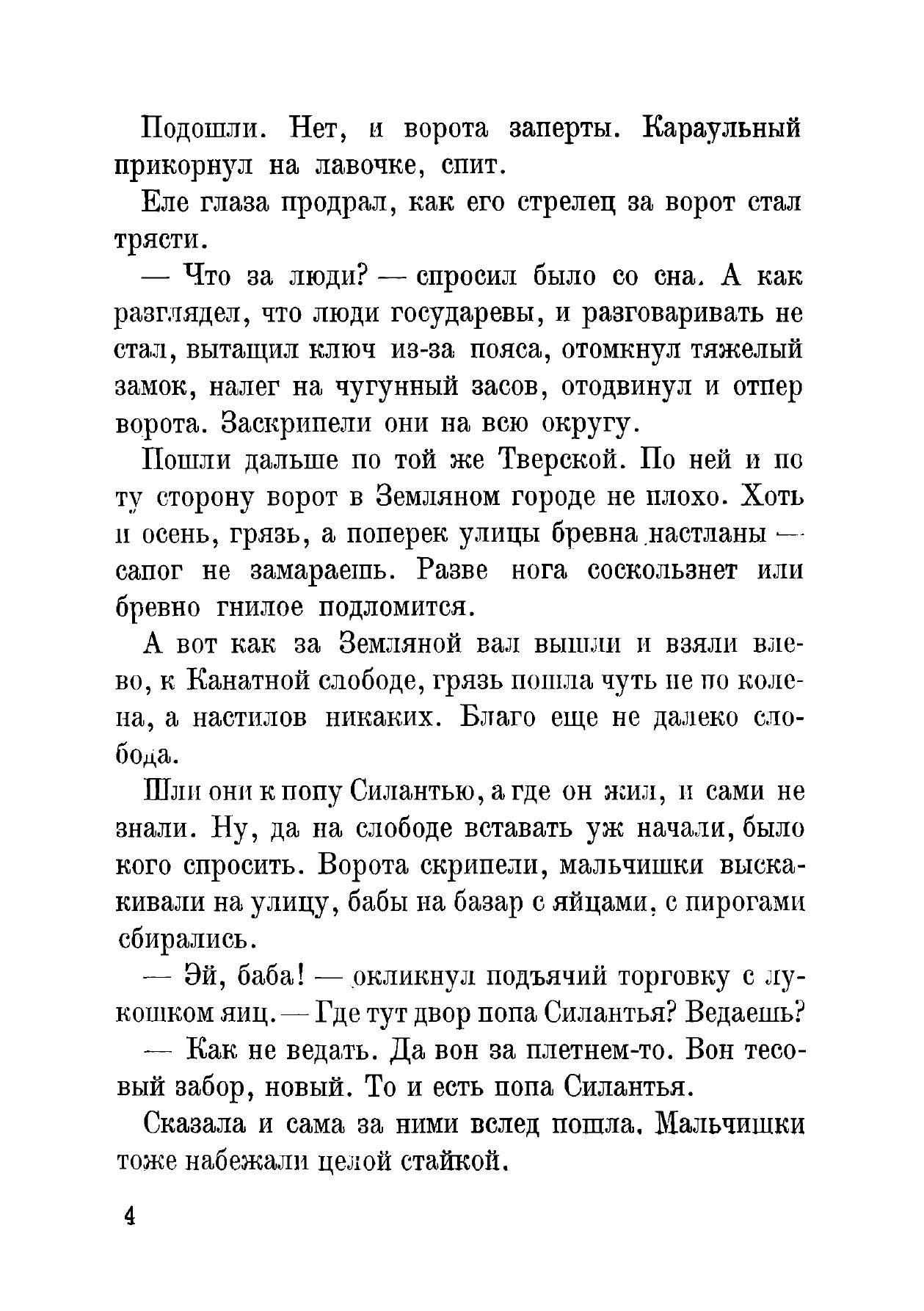 Подошли. Нет, и ворота заперты. Караульный прикорнул на лавочке, спит.

Еле глаза продрал, как его стрелец за ворот стал трясти.

— Что за люди? — спросил было со сна. А как разглядел, что люди государевы, и разговаривать не стал, вытащил ключ из-за пояса, отомкнул тяжелый замок, налег на чугунный засов, отодвинул и отпер ворота. Заскрипели они на всю округу.

Пошли дальше по той же Тверской. По ней и по ту сторону ворот в Земляном городе не плохо. Хоть и осень, грязь, а поперек улицы бревна настланы — сапог не замараешь. Разве нога соскользнет или бревно гнилое подломится.

А вот как за Земляной вал вышли и взяли влево, к Канатной слободе, грязь пошла чуть не по колена, а настилов никаких. Благо еще не далеко слобода.

Шли они к попу Силантью, а где он жил, и сами не знали. Ну, да на слободе вставать уж начали, было кого спросить. Ворота скрипели, мальчишки выскакивали на улицу, бабы на базар с яйцами, с пирогами сбирались.

— Эй, баба! — окликнул подъячий торговку с лукошком яиц. — Где тут двор попа Силантья? Ведаешь?

— Как не ведать. Да вон за плетнем-то. Вон тесовый забор, новый. То и есть попа Силантья.

Сказала и сама за ними вслед пошла. Мальчишки тоже набежали целой стайкой.

4